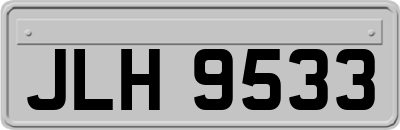 JLH 9533